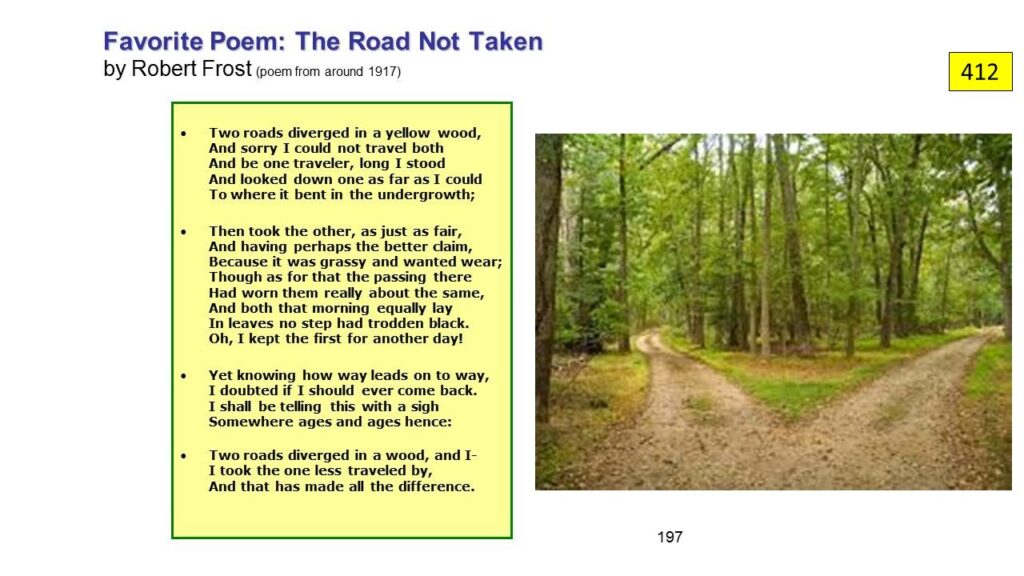 Favorite Poem: The Road Not Taken
by Robert Frost (poem from around 1917)

412

• Two roads diverged in a yellow wood,
And sorry I could not travel both
And be one traveler, long I stood
And looked down one as far as I could
To where it bent in the undergrowth;

• Then took the other, as just as fair,
And having perhaps the better claim,
Because it was grassy and wanted wear;
Though as for that the passing there
Had worn them really about the same,
And both that morning equally lay
In leaves no step had trodden black.
Oh, I kept the first for another day!

• Yet knowing how way leads on to way,
I doubted if I should ever come back.
I shall be telling this with a sigh
Somewhere ages and ages hence:

• Two roads diverged in a wood, and I-
I took the one less traveled by,
And that has made all the difference.

197